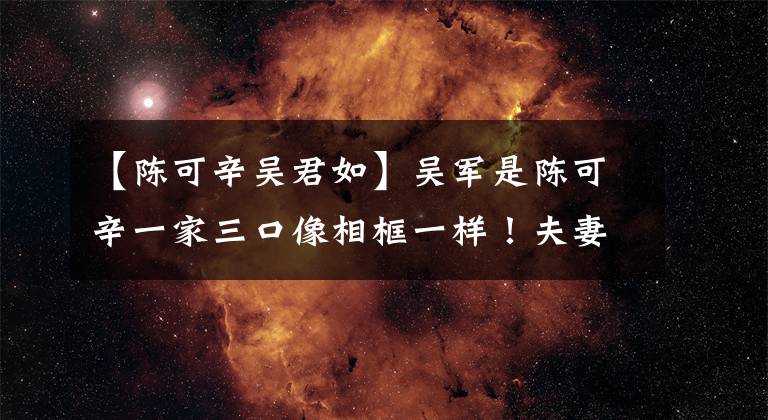 【陈可辛吴君如】吴军是陈可辛一家三口像相框一样！夫妻